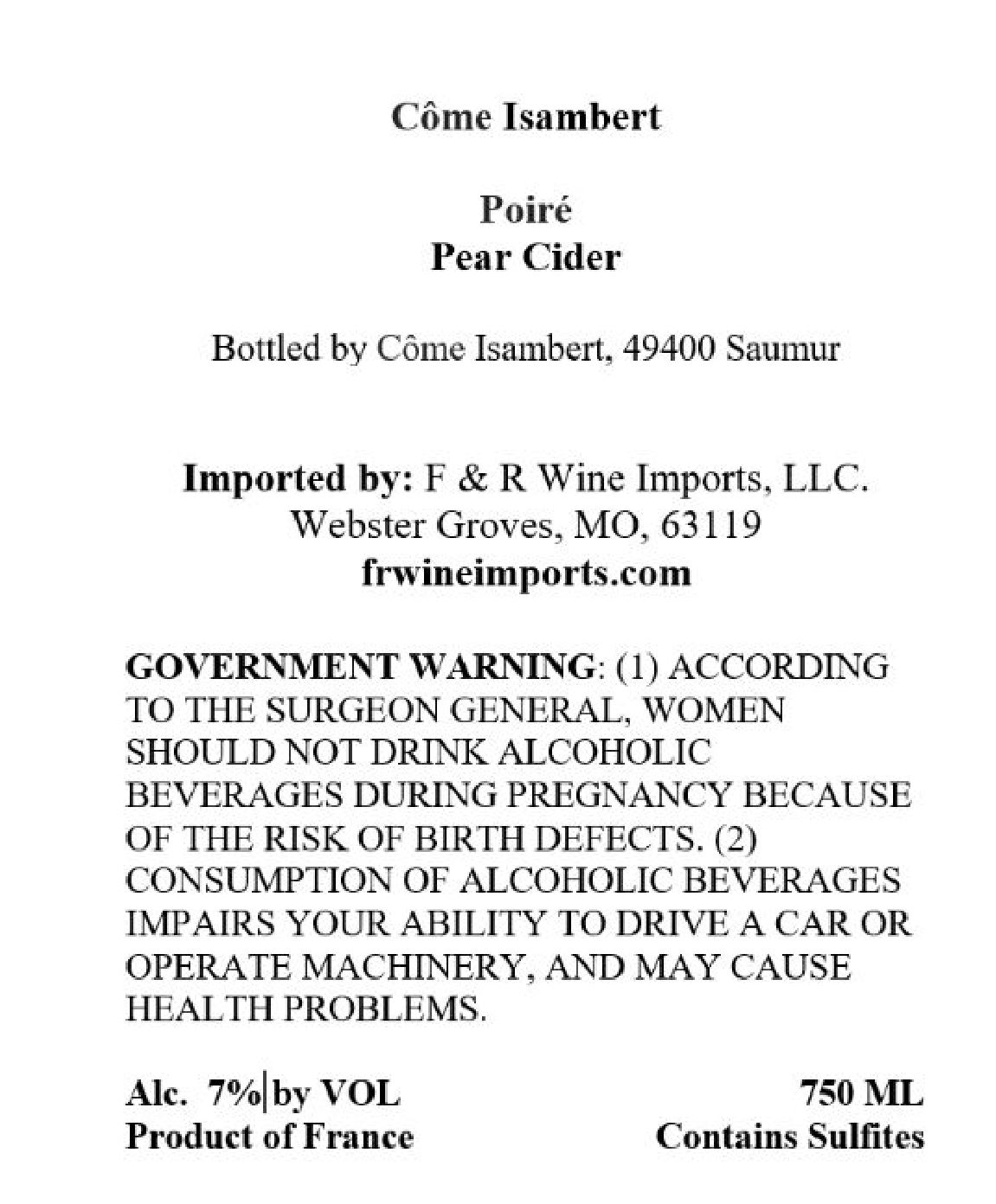 Côme Isambert

Poiré
Pear Cider

Bottled by Côme Isambert, 49400 Saumur

Imported by: F & R Wine Imports, LLC.
Webster Groves, MO, 63119
frwineimports.com

GOVERNMENT WARNING: (1) ACCORDING TO THE SURGEON GENERAL, WOMEN SHOULD NOT DRINK ALCOHOLIC BEVERAGES DURING PREGNANCY BECAUSE OF THE RISK OF BIRTH DEFECTS. (2) CONSUMPTION OF ALCOHOLIC BEVERAGES IMPAIRS YOUR ABILITY TO DRIVE A CAR OR OPERATE MACHINERY, AND MAY CAUSE HEALTH PROBLEMS.

Alc. 7%|by VOL
Product of France

750 ML
Contains Sulfites